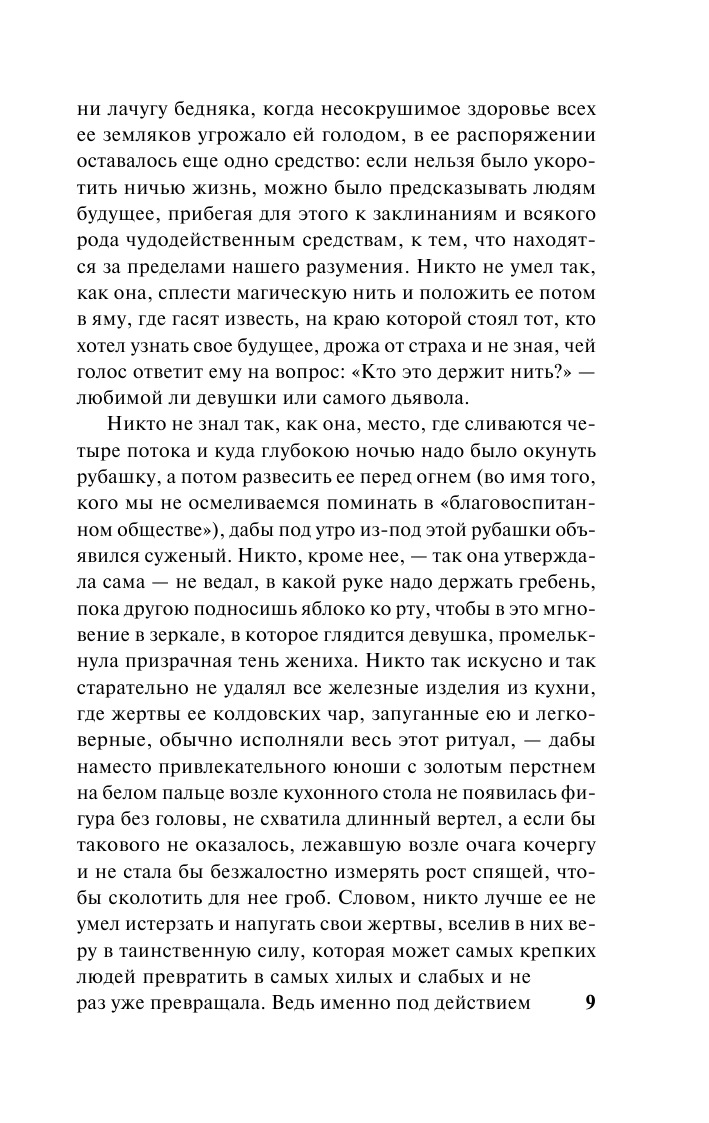 ни лачугу бедняка, когда несокрушимое здоровье всех ее земляков угрожало ей голодом, в ее распоряжении оставалось еще одно средство: если нельзя было укоротить ничью жизнь, можно было предсказывать людям будущее, прибегая для этого к заклинаниям и всякого рода чудодейственным средствам, к тем, что находятся за пределами нашего разумения. Никто не умел так, как она, сплести магическую нить и положить ее потом в яму, где гасят известь, на краю которой стоял тот, кто хотел узнать свое будущее, дрожа от страха и не зная, чей голос ответит ему на вопрос: «Кто это держит нить?» — любимой ли девушки или самого дьявола.

Никто не знал так, как она, место, где сливаются четыре потока и куда глубокою ночью надо было окунуть рубашку, а потом развесить ее перед огнем (во имя того, кого мы не осмеливаемся поминать в «благовоспитанном обществе»), дабы под утро из-под этой рубашки объявился суженый. Никто, кроме нее, — так она утверждала сама — не ведал, в какой руке надо держать гребень, пока другою подносишь яблоко ко рту, чтобы в это мгновение в зеркале, в которое глядится девушка, промелькнула призрачная тень жениха. Никто так искусно и так старательно не удалял все железные изделия из кухни, где жертвы ее колдовских чар, запуганные ею и легковерные, обычно исполняли весь этот ритуал, — дабы наместо привлекательного юноши с золотым перстнем на белом пальце возле кухонного стола не появилась фигура без головы, не схватила длинный вертел, а если бы такового не оказалось, лежавшую возле очага кочергу и не стала бы безжалостно измерять рост спящей, чтобы сколотить для нее гроб. Словом, никто лучше ее не умел истерзать и напугать свои жертвы, вселив в них веру в таинственную силу, которая может самых крепких людей превратить в самых хилых и слабых и не раз уже превращала. Ведь именно под действием

9